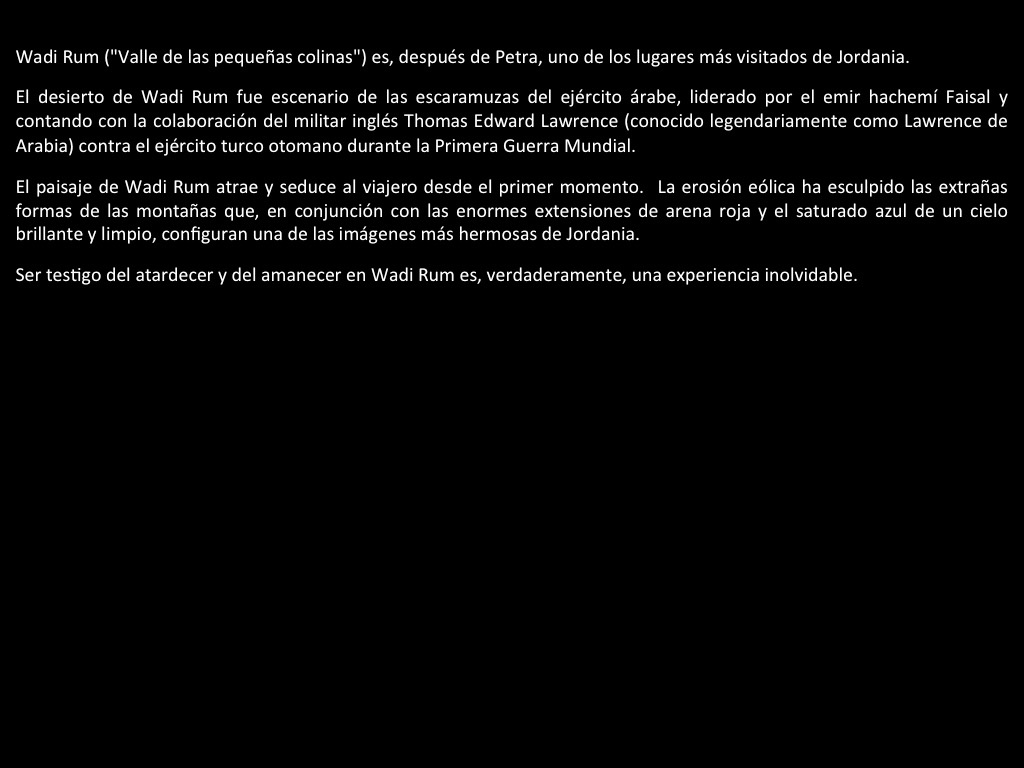 Wadi Rum ("Valle de las pequeñas colinas") es, después de Petra, uno de los lugares más visitados de Jordania.

El desierto de Wadi Rum fue escenario de las escaramuzas del ejército árabe, liderado por el emir hachemí Faisal y contando con la colaboración del militar inglés Thomas Edward Lawrence (conocido legendariamente como Lawrence de Arabia) contra el ejército turco otomano durante la Primera Guerra Mundial.

El paisaje de Wadi Rum atrae y seduce al viajero desde el primer momento. La erosión eólica ha esculpido las extrañas formas de las montañas que, en conjunción con las enormes extensiones de arena roja y el saturado azul de un cielo brillante y limpio, configuran una de las imágenes más hermosas de Jordania.

Ser testigo del atardecer y del amanecer en Wadi Rum es, verdaderamente, una experiencia inolvidable.